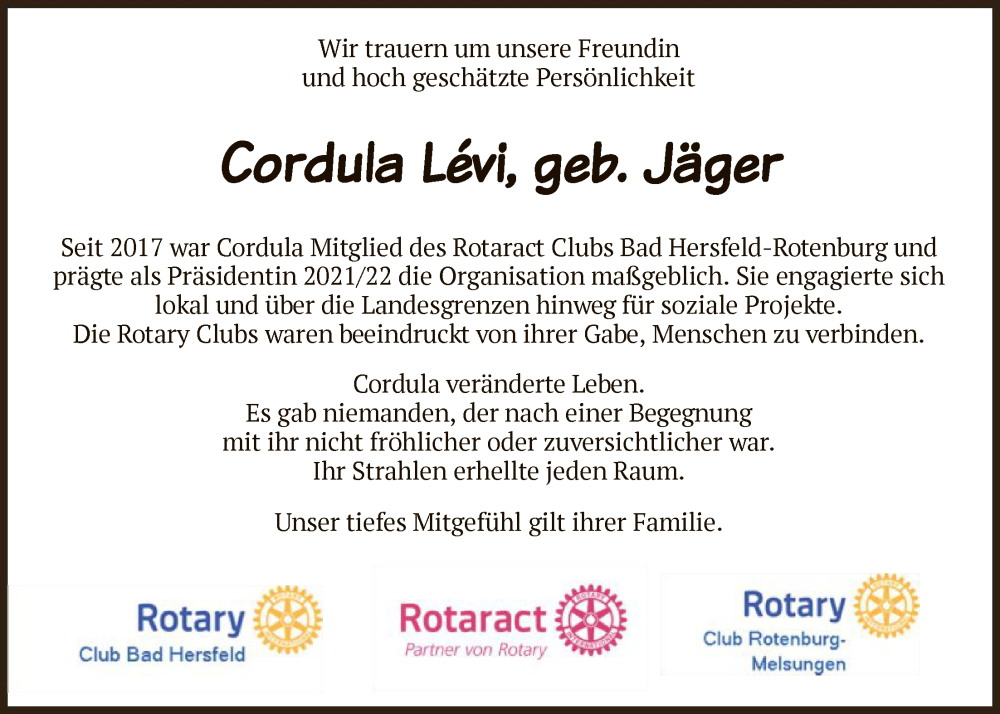 Wir trauern um unsere Freundin
und hoch geschätzte Persönlichkeit

Cordula Lévi, geb. Jäger

Seit 2017 war Cordula Mitglied des Rotaract Clubs Bad Hersfeld-Rotenburg und prägte als Präsidentin 2021/22 die Organisation maßgeblich. Sie engagierte sich lokal und über die Landesgrenzen hinweg für soziale Projekte.
Die Rotary Clubs waren beeindruckt von ihrer Gabe, Menschen zu verbinden.

Cordula veränderte Leben.
Es gab niemanden, der nach einer Begegnung
mit ihr nicht fröhlicher oder zuversichtlicher war.
Ihr Strahlen erhellte jeden Raum.

Unser tiefes Mitgefühl gilt ihrer Familie.

Rotary
Club Bad Hersfeld

Rotaract
Partner von Rotary

Rotary
Club Rotenburg-Melsungen